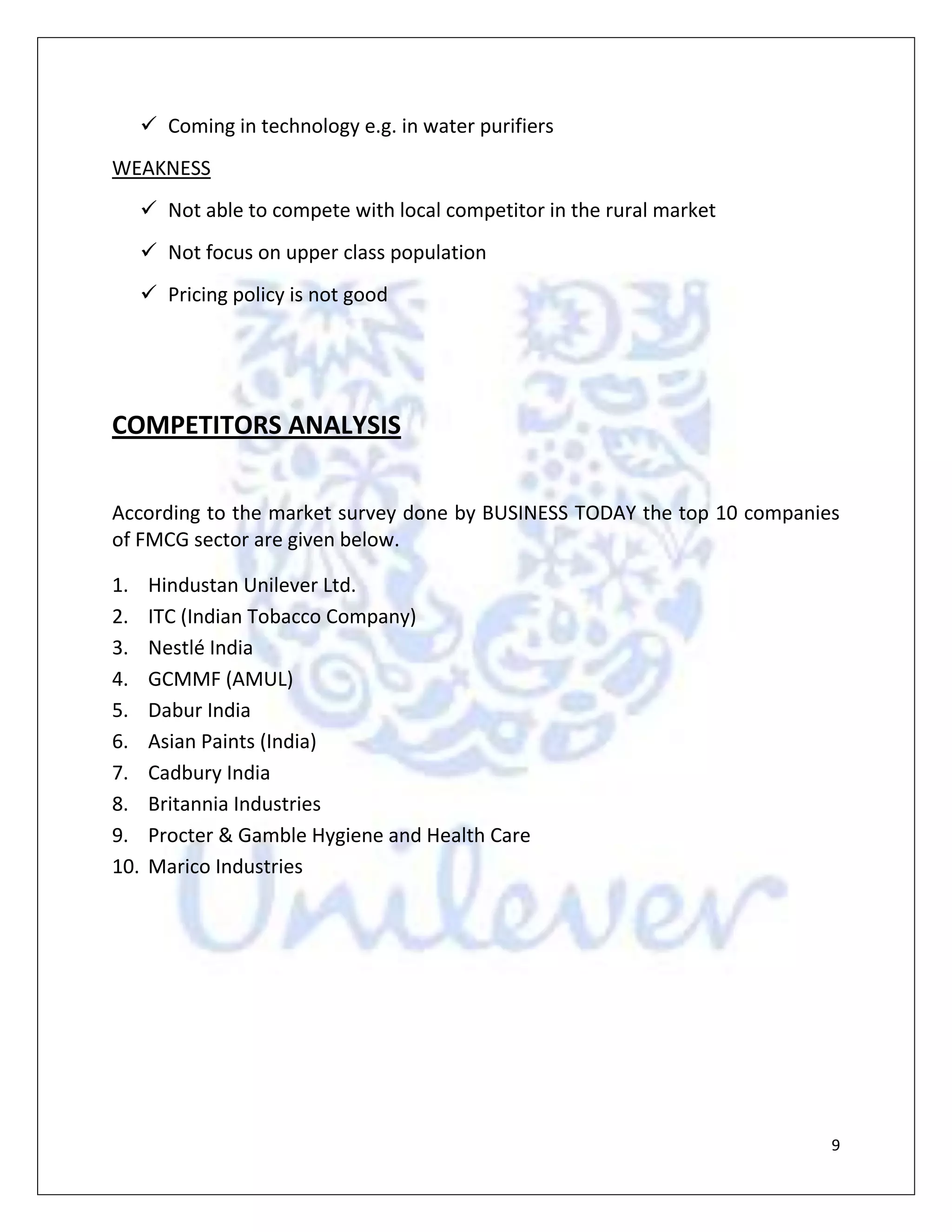 ✓ Coming in technology e.g. in water purifiers

WEAKNESS

✓ Not able to compete with local competitor in the rural market

✓ Not focus on upper class population

✓ Pricing policy is not good

COMPETITORS ANALYSIS

According to the market survey done by BUSINESS TODAY the top 10 companies of FMCG sector are given below.

1. Hindustan Unilever Ltd.
2. ITC (Indian Tobacco Company)
3. Nestlé India
4. GCMMF (AMUL)
5. Dabur India
6. Asian Paints (India)
7. Cadbury India
8. Britannia Industries
9. Procter & Gamble Hygiene and Health Care
10. Marico Industries

Unilever

9